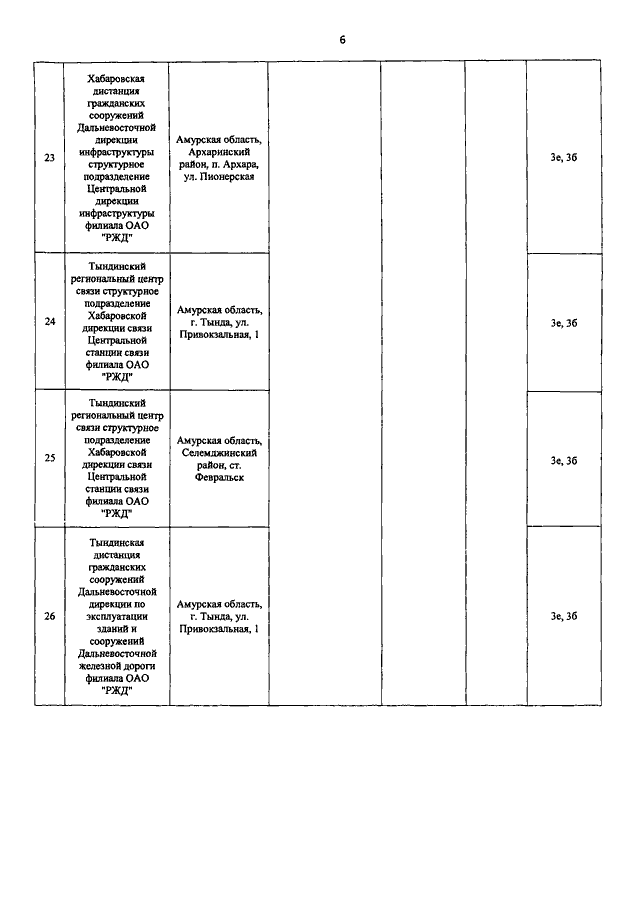 6

| | | | | | | |
|---|---|---|---|---|---|---|
| 23 | Хабаровская дистанция гражданских сооружений Дальневосточной дирекции инфраструктуры структурное подразделение Центральной дирекции инфраструктуры филиала ОАО "РЖД" | Амурская область, Архаринский район, п. Архара, ул. Пионерская | | | | 3е, 3б |
| 24 | Тындинский региональный центр связи структурное подразделение Хабаровской дирекции связи Центральной станции связи филиала ОАО "РЖД" | Амурская область, г. Тында, ул. Привокзальная, 1 | | | | 3е, 3б |
| 25 | Тындинский региональный центр связи структурное подразделение Хабаровской дирекции связи Центральной станции связи филиала ОАО "РЖД" | Амурская область, Селемджинский район, ст. Февральск | | | | 3е, 3б |
| 26 | Тындинская дистанция гражданских сооружений Дальневосточной дирекции по эксплуатации зданий и сооружений Дальневосточной железной дороги филиала ОАО "РЖД" | Амурская область, г. Тында, ул. Привокзальная, 1 | | | | 3е, 3б |